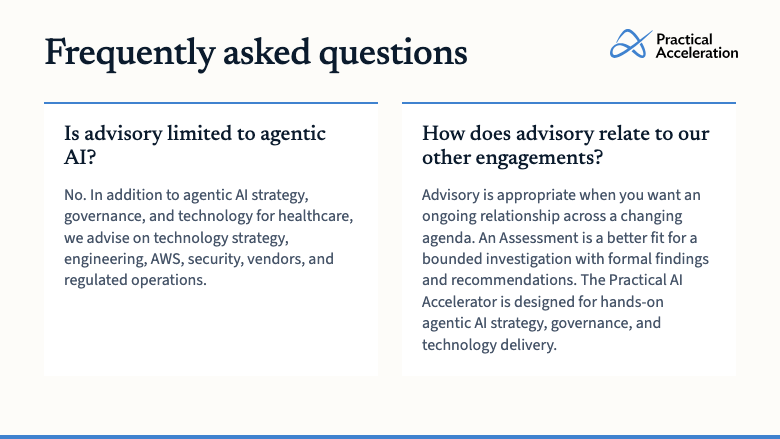 Frequently asked questions

Practical
Acceleration

Is advisory limited to agentic AI?

No. In addition to agentic AI strategy, governance, and technology for healthcare, we advise on technology strategy, engineering, AWS, security, vendors, and regulated operations.

How does advisory relate to our other engagements?

Advisory is appropriate when you want an ongoing relationship across a changing agenda. An Assessment is a better fit for a bounded investigation with formal findings and recommendations. The Practical AI Accelerator is designed for hands-on agentic AI strategy, governance, and technology delivery.